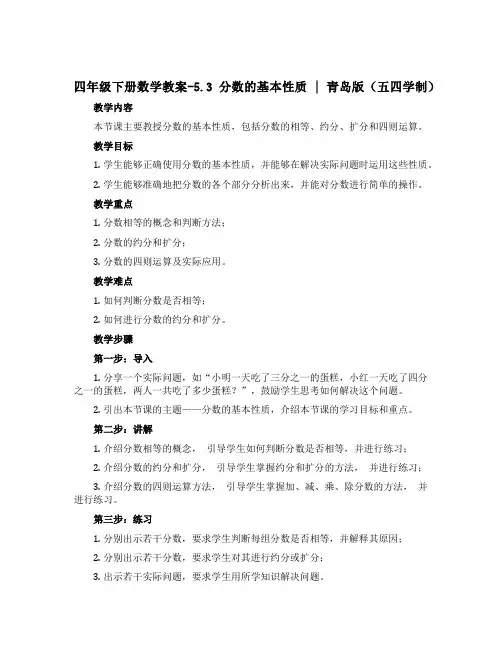 四年级下册数学教案-5.3 分数的基本性质 | 青岛版（五四学制）

教学内容

本节课主要教授分数的基本性质，包括分数的相等、约分、扩分和四则运算。

教学目标

1. 学生能够正确使用分数的基本性质，并能够在解决实际问题时运用这些性质。

2. 学生能够准确地把分数的各个部分分析出来，并能对分数进行简单的操作。

教学重点

1. 分数相等的概念和判断方法；

2. 分数的约分和扩分；

3. 分数的四则运算及实际应用。

教学难点

1. 如何判断分数是否相等；

2. 如何进行分数的约分和扩分。

教学步骤

第一步：导入

1. 分享一个实际问题，如“小明一天吃了三分之一的蛋糕，小红一天吃了四分之一的蛋糕，两人一共吃了多少蛋糕？”，鼓励学生思考如何解决这个问题。

2. 引出本节课的主题——分数的基本性质，介绍本节课的学习目标和重点。

第二步：讲解

1. 介绍分数相等的概念， 引导学生如何判断分数是否相等，并进行练习；

2. 介绍分数的约分和扩分， 引导学生掌握约分和扩分的方法， 并进行练习；

3. 介绍分数的四则运算方法， 引导学生掌握加、减、乘、除分数的方法， 并进行练习。

第三步：练习

1. 分别出示若干分数，要求学生判断每组分数是否相等，并解释其原因；

2. 分别出示若干分数，要求学生对其进行约分或扩分；

3. 出示若干实际问题，要求学生用所学知识解决问题。